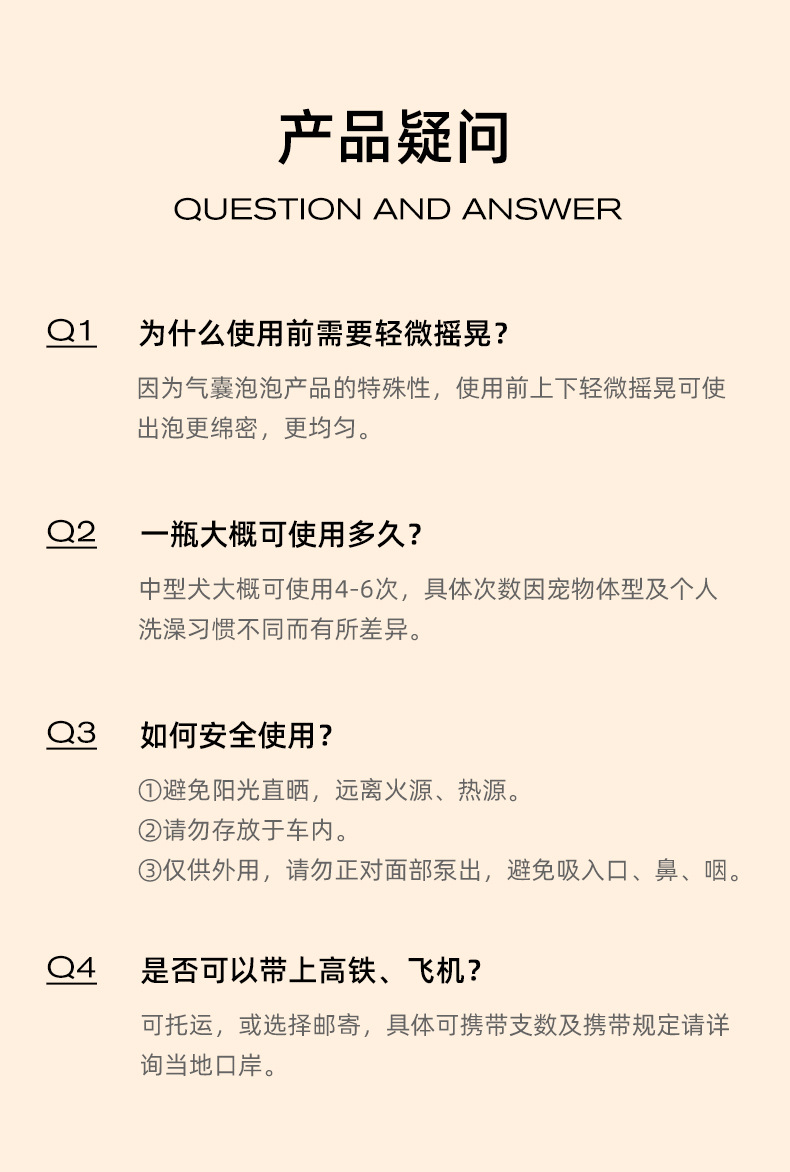 产品疑问

QUESTION AND ANSWER

Q1 为什么使用前需要轻微摇晃？

因为气囊泡泡产品的特殊性，使用前上下轻微摇晃可使出泡更绵密，更均匀。

Q2 一瓶大概可使用多久？

中型犬大概可使用4-6次，具体次数因宠物体型及个人洗澡习惯不同而有所差异。

Q3 如何安全使用？

①避免阳光直晒，远离火源、热源。
②请勿存放于车内。
③仅供外用，请勿正对面部泵出，避免吸入口、鼻、咽。

Q4 是否可以带上高铁、飞机？

可托运，或选择邮寄，具体可携带支数及携带规定请详询当地口岸。